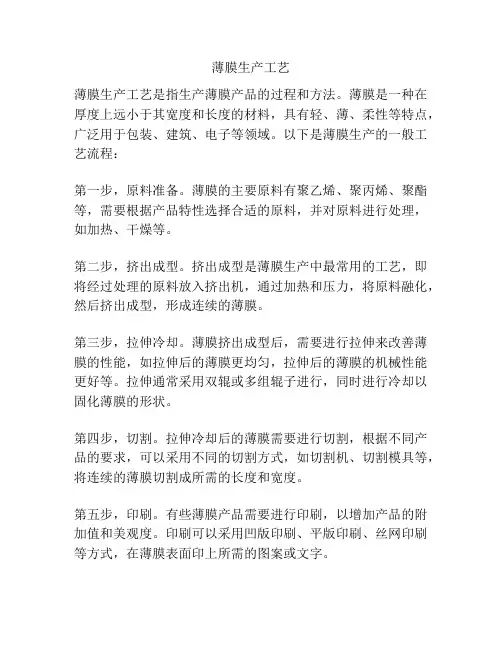 薄膜生产工艺

薄膜生产工艺是指生产薄膜产品的过程和方法。薄膜是一种在厚度上远小于其宽度和长度的材料，具有轻、薄、柔性等特点，广泛用于包装、建筑、电子等领域。以下是薄膜生产的一般工艺流程：

第一步，原料准备。薄膜的主要原料有聚乙烯、聚丙烯、聚酯等，需要根据产品特性选择合适的原料，并对原料进行处理，如加热、干燥等。

第二步，挤出成型。挤出成型是薄膜生产中最常用的工艺，即将经过处理的原料放入挤出机，通过加热和压力，将原料融化，然后挤出成型，形成连续的薄膜。

第三步，拉伸冷却。薄膜挤出成型后，需要进行拉伸来改善薄膜的性能，如拉伸后的薄膜更均匀，拉伸后的薄膜的机械性能更好等。拉伸通常采用双辊或多组辊子进行，同时进行冷却以固化薄膜的形状。

第四步，切割。拉伸冷却后的薄膜需要进行切割，根据不同产品的要求，可以采用不同的切割方式，如切割机、切割模具等，将连续的薄膜切割成所需的长度和宽度。

第五步，印刷。有些薄膜产品需要进行印刷，以增加产品的附加值和美观度。印刷可以采用凹版印刷、平版印刷、丝网印刷等方式，在薄膜表面印上所需的图案或文字。